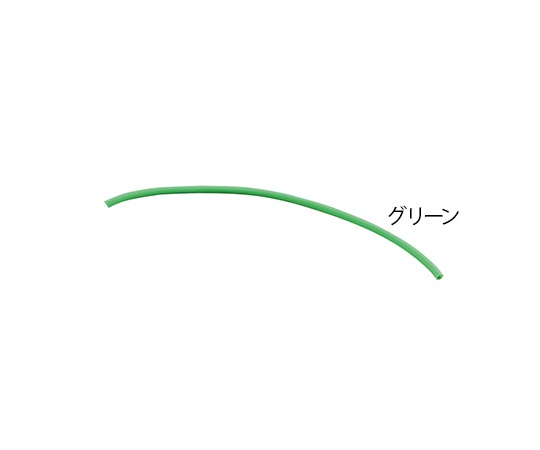 グリーン